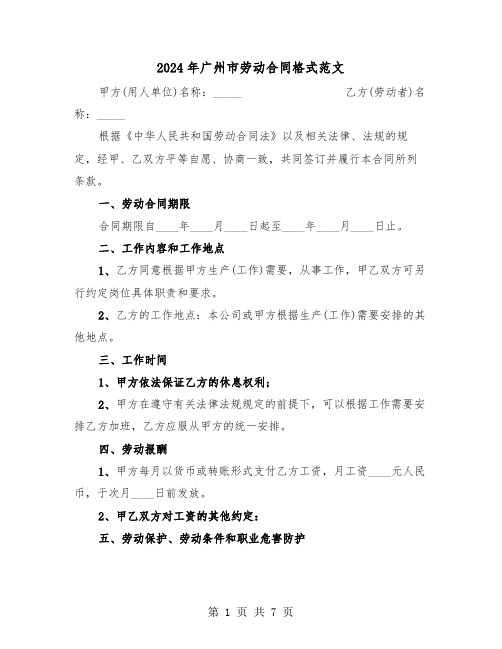 2024年广州市劳动合同格式范文

甲方(用人单位)名称：_____ 乙方(劳动者)名称：_____

根据《中华人民共和国劳动合同法》以及相关法律、法规的规定，经甲、乙双方平等自愿、协商一致，共同签订并履行本合同所列条款。

一、劳动合同期限

合同期限自____年____月____日起至____年____月____日止。

二、工作内容和工作地点

1、乙方同意根据甲方生产(工作)需要，从事工作，甲乙双方可另行约定岗位具体职责和要求。

2、乙方的工作地点：本公司或甲方根据生产(工作)需要安排的其他地点。

三、工作时间

1、甲方依法保证乙方的休息权利；

2、甲方在遵守有关法律法规规定的前提下，可以根据工作需要安排乙方加班，乙方应服从甲方的统一安排。

四、劳动报酬

1、甲方每月以货币或转账形式支付乙方工资，月工资____元人民币，于次月____日前发放。

2、甲乙双方对工资的其他约定：

五、劳动保护、劳动条件和职业危害防护

第 1 页 共 7 页